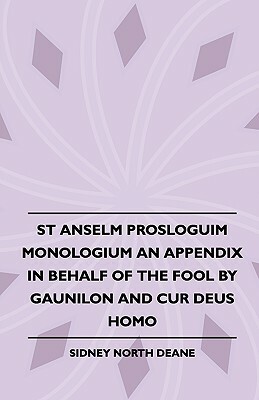 ST ANSELM PROSLOGUIM MONOLOGIUM AN APPENDIX IN BEHALF OF THE FOOL BY GAUNILON AND CUR DEUS HOMO

SIDNEY NORTH DEANE